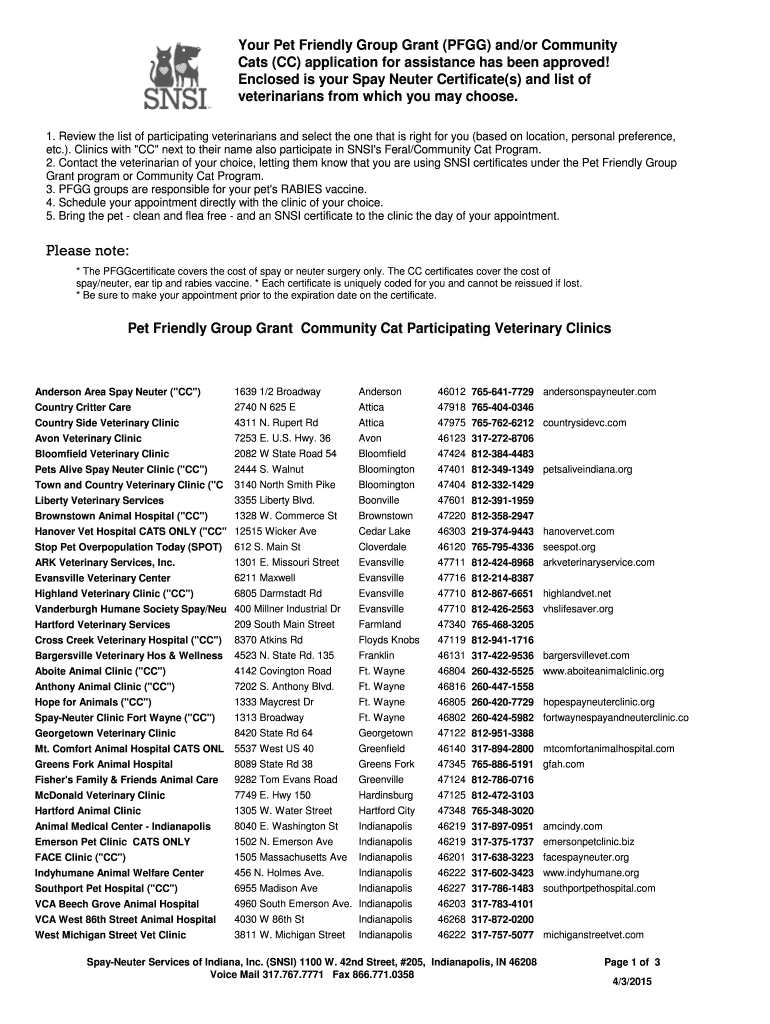 SNSI

Your Pet Friendly Group Grant (PFGG) and/or Community Cats (CC) application for assistance has been approved! Enclosed is your Spay Neuter Certificate(s) and list of veterinarians from which you may choose.

1. Review the list of participating veterinarians and select the one that is right for you (based on location, personal preference, etc.). Clinics with "CC" next to their name also participate in SNSI's Feral/Community Cat Program.
2. Contact the veterinarian of your choice, letting them know that you are using SNSI certificates under the Pet Friendly Group Grant program or Community Cat Program.
3. PFGG groups are responsible for your pet's RABIES vaccine.
4. Schedule your appointment directly with the clinic of your choice.
5. Bring the pet - clean and flea free - and an SNSI certificate to the clinic the day of your appointment.

Please note:
* The PFGGcertificate covers the cost of spay or neuter surgery only. The CC certificates cover the cost of spay/neuter, ear tip and rabies vaccine. * Each certificate is uniquely coded for you and cannot be reissued if lost.
* Be sure to make your appointment prior to the expiration date on the certificate.

Pet Friendly Group Grant Community Cat Participating Veterinary Clinics

| | | | | | |
|---|---|---|---|---|---|
| Anderson Area Spay Neuter ("CC") | 1639 1/2 Broadway | Anderson | 46012 | 765-641-7729 | andersonspayneuter.com |
| Country Critter Care | 2740 N 625 E | Attica | 47918 | 765-404-0346 | |
| Country Side Veterinary Clinic | 4311 N. Rupert Rd | Attica | 47975 | 765-762-6212 | countrysidevc.com |
| Avon Veterinary Clinic | 7253 E. U.S. Hwy. 36 | Avon | 46123 | 317-272-8706 | |
| Bloomfield Veterinary Clinic | 2082 W State Road 54 | Bloomfield | 47424 | 812-384-4483 | |
| Pets Alive Spay Neuter Clinic ("CC") | 2444 S. Walnut | Bloomington | 47401 | 812-349-1349 | petsaliveindiana.org |
| Town and Country Veterinary Clinic ("C | 3140 North Smith Pike | Bloomington | 47404 | 812-332-1429 | |
| Liberty Veterinary Services | 3355 Liberty Blvd. | Boonville | 47601 | 812-391-1959 | |
| Brownstown Animal Hospital ("CC") | 1328 W. Commerce St | Brownstown | 47220 | 812-358-2947 | |
| Hanover Vet Hospital CATS ONLY ("CC" | 12515 Wicker Ave | Cedar Lake | 46303 | 219-374-9443 | hanovervet.com |
| Stop Pet Overpopulation Today (SPOT) | 612 S. Main St | Cloverdale | 46120 | 765-795-4336 | seespot.org |
| ARK Veterinary Services, Inc. | 1301 E. Missouri Street | Evansville | 47711 | 812-424-8968 | arkveterinaryservice.com |
| Evansville Veterinary Center | 6211 Maxwell | Evansville | 47716 | 812-214-8387 | |
| Highland Veterinary Clinic ("CC") | 6805 Darmstadt Rd | Evansville | 47710 | 812-867-6651 | highlandvet.net |
| Vanderburgh Humane Society Spay/Neu | 400 Millner Industrial Dr | Evansville | 47710 | 812-426-2563 | vhslifesaver.org |
| Hartford Veterinary Services | 209 South Main Street | Farmland | 47340 | 765-468-3205 | |
| Cross Creek Veterinary Hospital ("CC") | 8370 Atkins Rd | Floyds Knobs | 47119 | 812-941-1716 | |
| Bargersville Veterinary Hos & Wellness | 4523 N. State Rd. 135 | Franklin | 46131 | 317-422-9536 | bargersvillevet.com |
| Aboite Animal Clinic ("CC") | 4142 Covington Road | Ft. Wayne | 46804 | 260-432-5525 | www.aboiteanimalclinic.org |
| Anthony Animal Clinic ("CC") | 7202 S. Anthony Blvd. | Ft. Wayne | 46816 | 260-447-1558 | |
| Hope for Animals ("CC") | 1333 Maycrest Dr | Ft. Wayne | 46805 | 260-420-7729 | hopespayneuterclinic.org |
| Spay-Neuter Clinic Fort Wayne ("CC") | 1313 Broadway | Ft. Wayne | 46802 | 260-424-5982 | fortwaynespayandneuterclinic.co |
| Georgetown Veterinary Clinic | 8420 State Rd 64 | Georgetown | 47122 | 812-951-3388 | |
| Mt. Comfort Animal Hospital CATS ONL | 5537 West US 40 | Greenfield | 46140 | 317-894-2800 | mtcomfortanimalhospital.com |
| Greens Fork Animal Hospital | 8089 State Rd 38 | Greens Fork | 47345 | 765-886-5191 | gfah.com |
| Fisher's Family & Friends Animal Care | 9282 Tom Evans Road | Greenville | 47124 | 812-786-0716 | |
| McDonald Veterinary Clinic | 7749 E. Hwy 150 | Hardinsburg | 47125 | 812-472-3103 | |
| Hartford Animal Clinic | 1305 W. Water Street | Hartford City | 47348 | 765-348-3020 | |
| Animal Medical Center - Indianapolis | 8040 E. Washington St | Indianapolis | 46219 | 317-897-0951 | amcindy.com |
| Emerson Pet Clinic CATS ONLY | 1502 N. Emerson Ave | Indianapolis | 46219 | 317-375-1737 | emersonpetclinic.biz |
| FACE Clinic ("CC") | 1505 Massachusetts Ave | Indianapolis | 46201 | 317-638-3223 | facespayneuter.org |
| Indyhumane Animal Welfare Center | 456 N. Holmes Ave. | Indianapolis | 46222 | 317-602-3423 | www.indyhumane.org |
| Southport Pet Hospital ("CC") | 6955 Madison Ave | Indianapolis | 46227 | 317-786-1483 | southportpethospital.com |
| VCA Beech Grove Animal Hospital | 4960 South Emerson Ave. | Indianapolis | 46203 | 317-783-4101 | |
| VCA West 86th Street Animal Hospital | 4030 W 86th St | Indianapolis | 46268 | 317-872-0200 | |
| West Michigan Street Vet Clinic | 3811 W. Michigan Street | Indianapolis | 46222 | 317-757-5077 | michiganstreetvet.com |

Spay-Neuter Services of Indiana, Inc. (SNSI) 1100 W. 42nd Street, #205, Indianapolis, IN 46208
Voice Mail 317.767.7771 Fax 866.771.0358

Page 1 of 3
4/3/2015